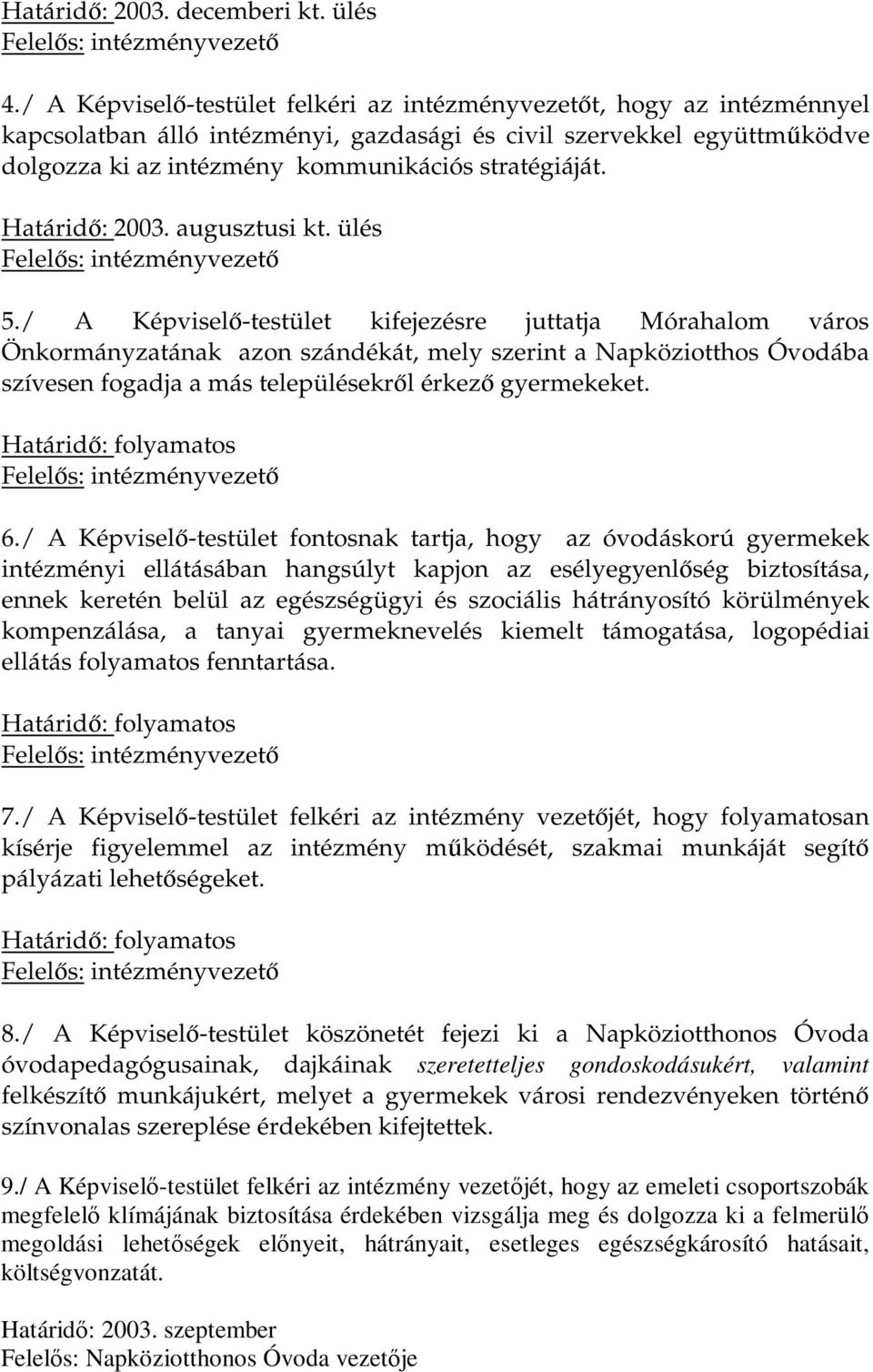 Határidő: 2003. decemberi kt. ülés
Felelős: intézményvezető

4./ A Képviselő-testület felkéri az intézményvezetőt, hogy az intézménnyel kapcsolatban álló intézményi, gazdasági és civil szervekkel együttműködve dolgozza ki az intézmény kommunikációs stratégiáját.

Határidő: 2003. augusztusi kt. ülés
Felelős: intézményvezető

5./ A Képviselő-testület kifejezésre juttatja Mórahalom város Önkormányzatának azon szándékát, mely szerint a Napköziotthos Óvodába szívesen fogadja a más településekről érkező gyermekeket.

Határidő: folyamatos
Felelős: intézményvezető

6./ A Képviselő-testület fontosnak tartja, hogy az óvodáskorú gyermekek intézményi ellátásában hangsúlyt kapjon az esélyegyenlőség biztosítása, ennek keretén belül az egészségügyi és szociális hátrányosító körülmények kompenzálása, a tanyai gyermeknevelés kiemelt támogatása, logopédiai ellátás folyamatos fenntartása.

Határidő: folyamatos
Felelős: intézményvezető

7./ A Képviselő-testület felkéri az intézmény vezetőjét, hogy folyamatosan kísérje figyelemmel az intézmény működését, szakmai munkáját segítő pályázati lehetőségeket.

Határidő: folyamatos
Felelős: intézményvezető

8./ A Képviselő-testület köszönetét fejezi ki a Napköziotthonos Óvoda óvodapedagógusainak, dajkáinak szeretetteljes gondoskodásukért, valamint felkészítő munkájukért, melyet a gyermekek városi rendezvényeken történő színvonalas szereplése érdekében kifejtettek.

9./ A Képviselő-testület felkéri az intézmény vezetőjét, hogy az emeleti csoportszobák megfelelő klímájának biztosítása érdekében vizsgálja meg és dolgozza ki a felmerülő megoldási lehetőségek előnyeit, hátrányait, esetleges egészségkárosító hatásait, költségvonzatát.

Határidő: 2003. szeptember
Felelős: Napköziotthonos Óvoda vezetője